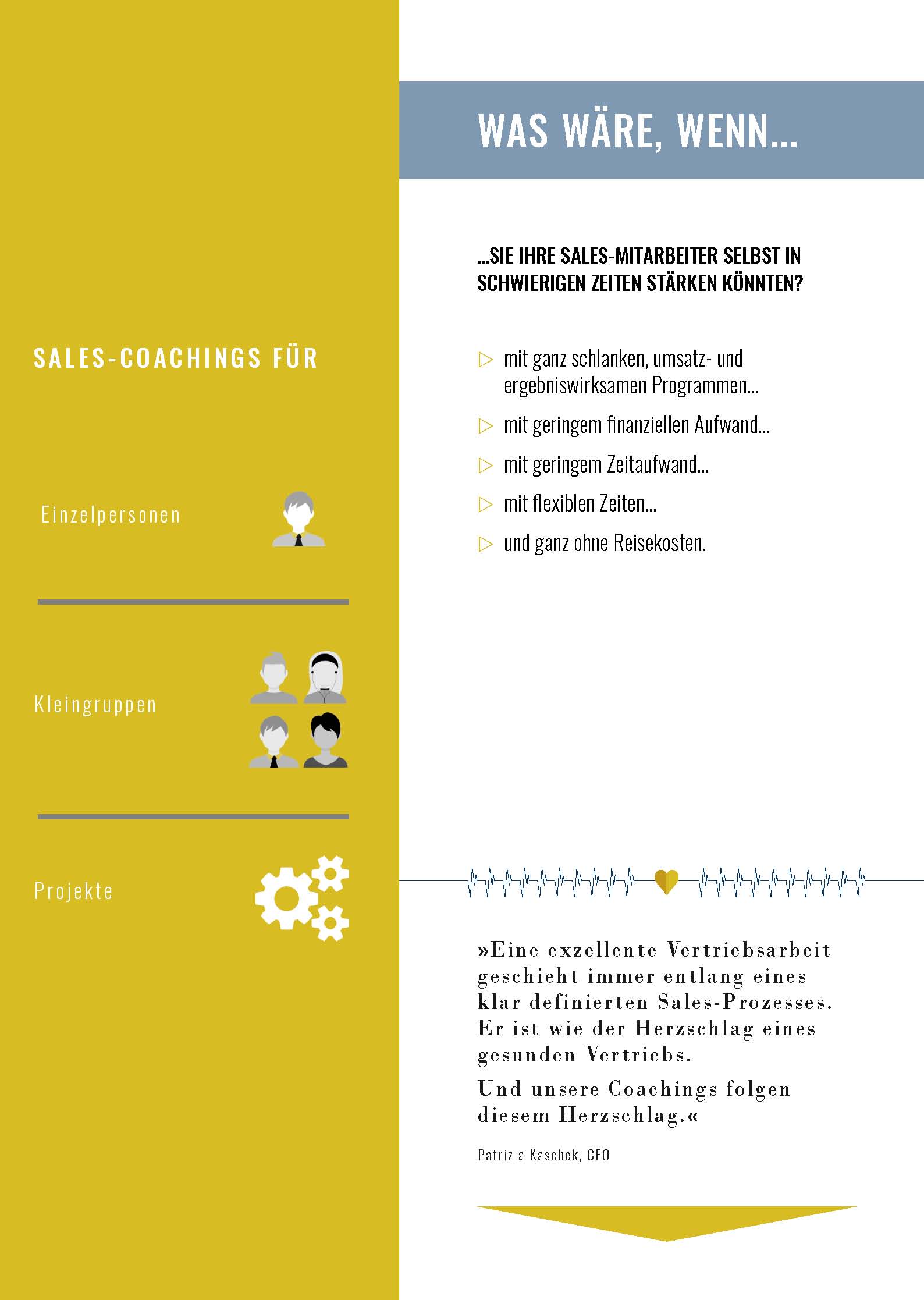 SALES-COACHINGS FÜR

Einzelpersonen

Kleingruppen

Projekte

WAS WÄRE, WENN...

...SIE IHRE SALES-MITARBEITER SELBST IN SCHWIERIGEN ZEITEN STÄRKEN KÖNNTEN?

▷ mit ganz schlanken, umsatz- und ergebniswirksamen Programmen...

▷ mit geringem finanziellen Aufwand...

▷ mit geringem Zeitaufwand...

▷ mit flexiblen Zeiten...

▷ und ganz ohne Reisekosten.

»Eine exzellente Vertriebsarbeit geschieht immer entlang eines klar definierten Sales-Prozesses. Er ist wie der Herzschlag eines gesunden Vertriebs.

Und unsere Coachings folgen diesem Herzschlag.«

Patrizia Kaschek, CEO